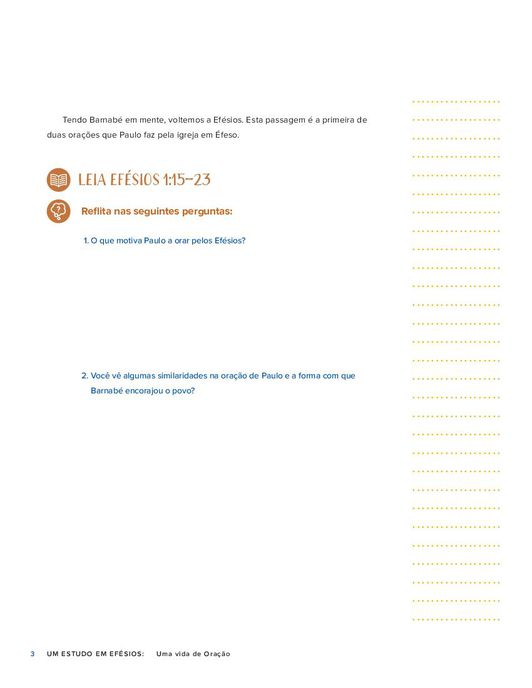 Tendo Barnabé em mente, voltemos a Efésios. Esta passagem é a primeira de duas orações que Paulo faz pela igreja em Éfeso.

LEIA EFÉSIOS 1:15-23

Reflita nas seguintes perguntas:

1. O que motiva Paulo a orar pelos Efésios?

2. Você vê algumas similaridades na oração de Paulo e a forma com que Barnabé encorajou o povo?

3 UM ESTUDO EM EFÉSIOS: Uma vida de Oração